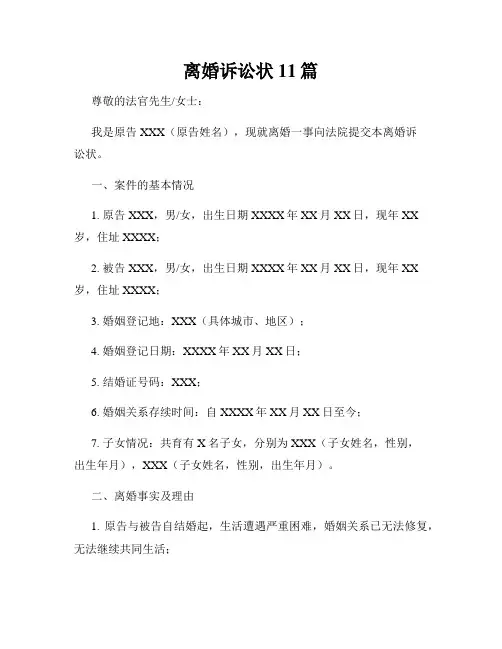 离婚诉讼状 11 篇

尊敬的法官先生/女士：

我是原告 XXX（原告姓名），现就离婚一事向法院提交本离婚诉讼状。

一、案件的基本情况

1. 原告 XXX，男/女，出生日期 XXXX 年 XX 月 XX 日，现年 XX 岁，住址 XXXX；

2. 被告 XXX，男/女，出生日期 XXXX 年 XX 月 XX 日，现年 XX 岁，住址 XXXX；

3. 婚姻登记地：XXX（具体城市、地区）；

4. 婚姻登记日期：XXXX 年 XX 月 XX 日；

5. 结婚证号码：XXX；

6. 婚姻关系存续时间：自 XXXX 年 XX 月 XX 日至今；

7. 子女情况：共育有 X 名子女，分别为 XXX（子女姓名，性别，出生年月），XXX（子女姓名，性别，出生年月）。

二、离婚事实及理由

1. 原告与被告自结婚起，生活遭遇严重困难，婚姻关系已无法修复，无法继续共同生活；